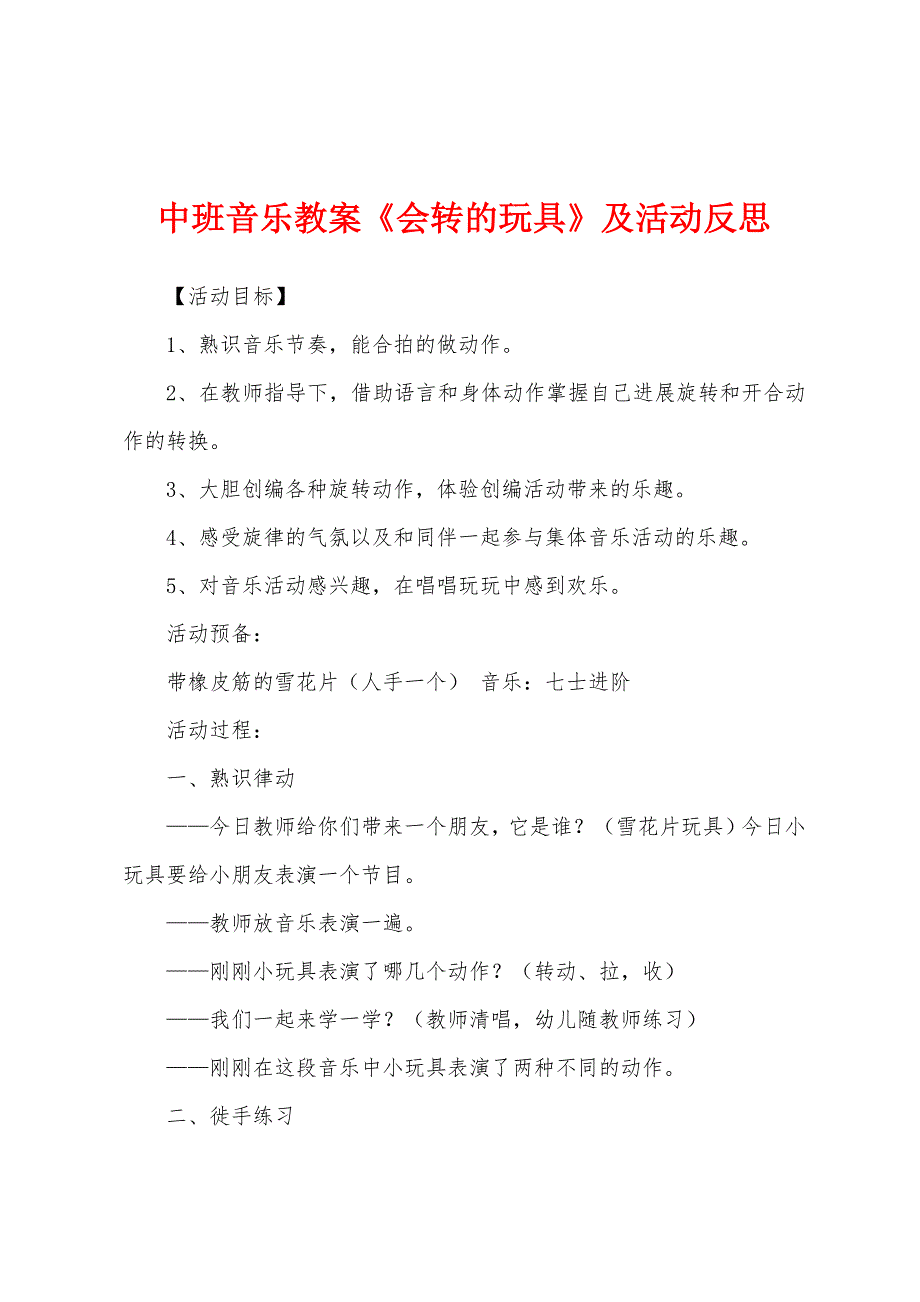 中班音乐教案《会转的玩具》及活动反思

【活动目标】

1、熟识音乐节奏，能合拍的做动作。

2、在教师指导下，借助语言和身体动作掌握自己进展旋转和开合动作的转换。

3、大胆创编各种旋转动作，体验创编活动带来的乐趣。

4、感受旋律的气氛以及和同伴一起参与集体音乐活动的乐趣。

5、对音乐活动感兴趣，在唱唱玩玩中感到欢乐。

活动预备：

带橡皮筋的雪花片（人手一个） 音乐：七士进阶

活动过程：

一、熟识律动

——今日教师给你们带来一个朋友，它是谁？（雪花片玩具）今日小玩具要给小朋友表演一个节目。

——教师放音乐表演一遍。

——刚刚小玩具表演了哪几个动作？（转动、拉，收）

——我们一起来学一学？（教师清唱，幼儿随教师练习）

——刚刚在这段音乐中小玩具表演了两种不同的动作。

二、徒手练习